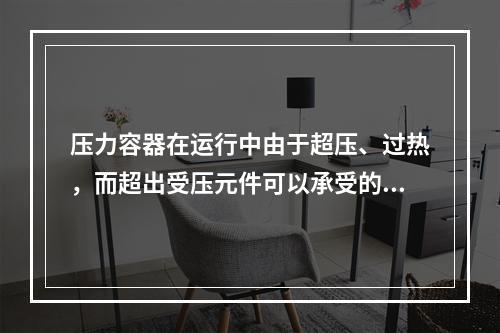 压力容器在运行中由于超压、过热，而超出受压元件可以承受的...